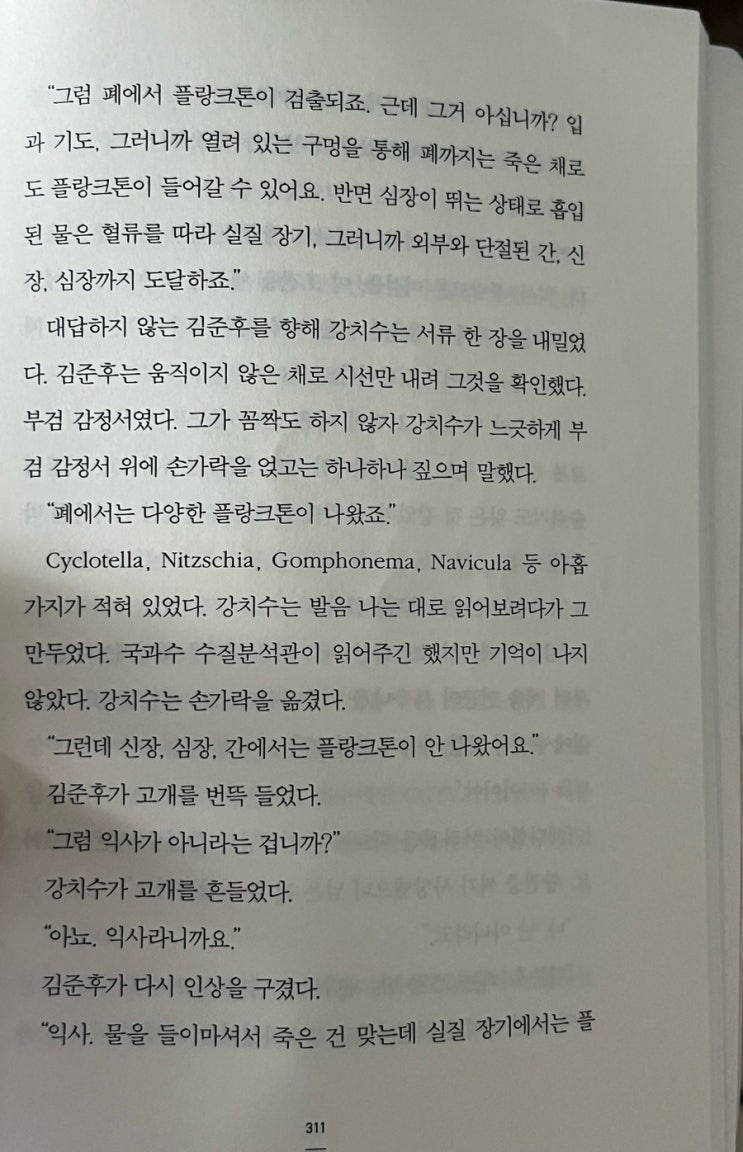 "그럼 폐에서 플랑크톤이 검출되죠. 근데 그거 아십니까? 입과 기도, 그러니까 열려 있는 구멍을 통해 폐까지는 죽은 채로도 플랑크톤이 들어갈 수 있어요. 반면 심장이 뛰는 상태로 흡입된 물은 혈류를 따라 실질 장기, 그러니까 외부와 단절된 간, 신장, 심장까지 도달하죠."

대답하지 않는 김준후를 향해 강치수는 서류 한 장을 내밀었다. 김준후는 움직이지 않은 채로 시선만 내려 그것을 확인했다. 부검 감정서였다. 그가 꼼짝도 하지 않자 강치수가 느긋하게 부검 감정서 위에 손가락을 얹고는 하나하나 짚으며 말했다.

"폐에서는 다양한 플랑크톤이 나왔죠."

Cyclotella, Nitzschia, Gomphonema, Navicula 등 아홉 가지가 적혀 있었다. 강치수는 발음 나는 대로 읽어보려다가 그만두었다. 국과수 수질분석관이 읽어주긴 했지만 기억이 나지 않았다. 강치수는 손가락을 옮겼다.

"그런데 신장, 심장, 간에서는 플랑크톤이 안 나왔어요."

김준후가 고개를 번뜩 들었다.

"그럼 익사가 아니라는 겁니까?"

강치수가 고개를 흔들었다.

"아뇨. 익사라니까요."

김준후가 다시 인상을 구겼다.

"익사. 물을 들이마셔서 죽은 건 맞는데 실질 장기에서는 플

311